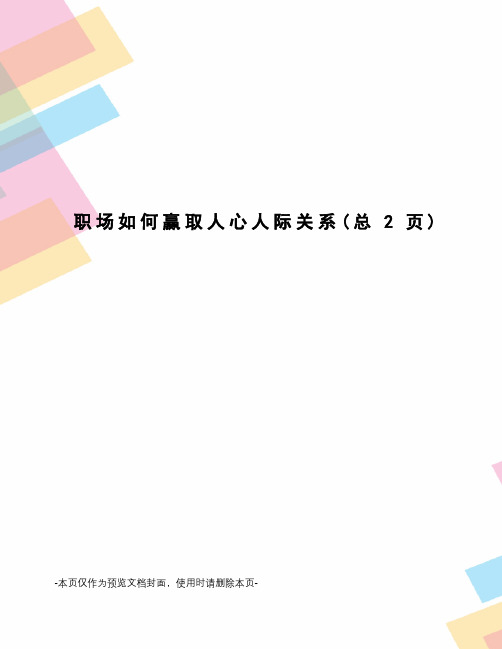 职场如何赢取人心人际关系（总 2 页）

-本页仅作为预览文档封面，使用时请删除本页-